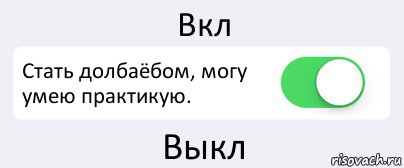 Вкл

Стать долбаёбом, могу умею практикую.

Выкл

risovach.ru